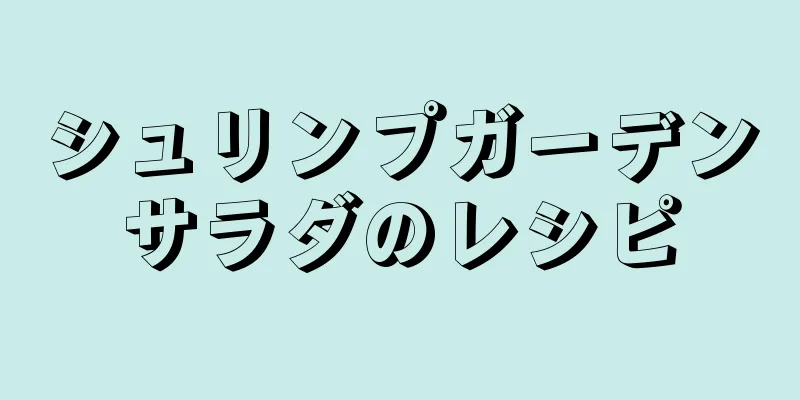 シュリンプガーデン
サラダのレシピ